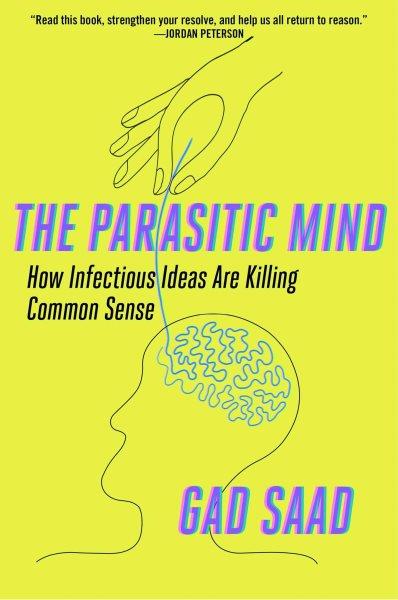 "Read this book, strengthen your resolve, and help us all return to reason."
—JORDAN PETERSON

THE PARASITIC MIND

How Infectious Ideas Are Killing Common Sense

GAD SAAD